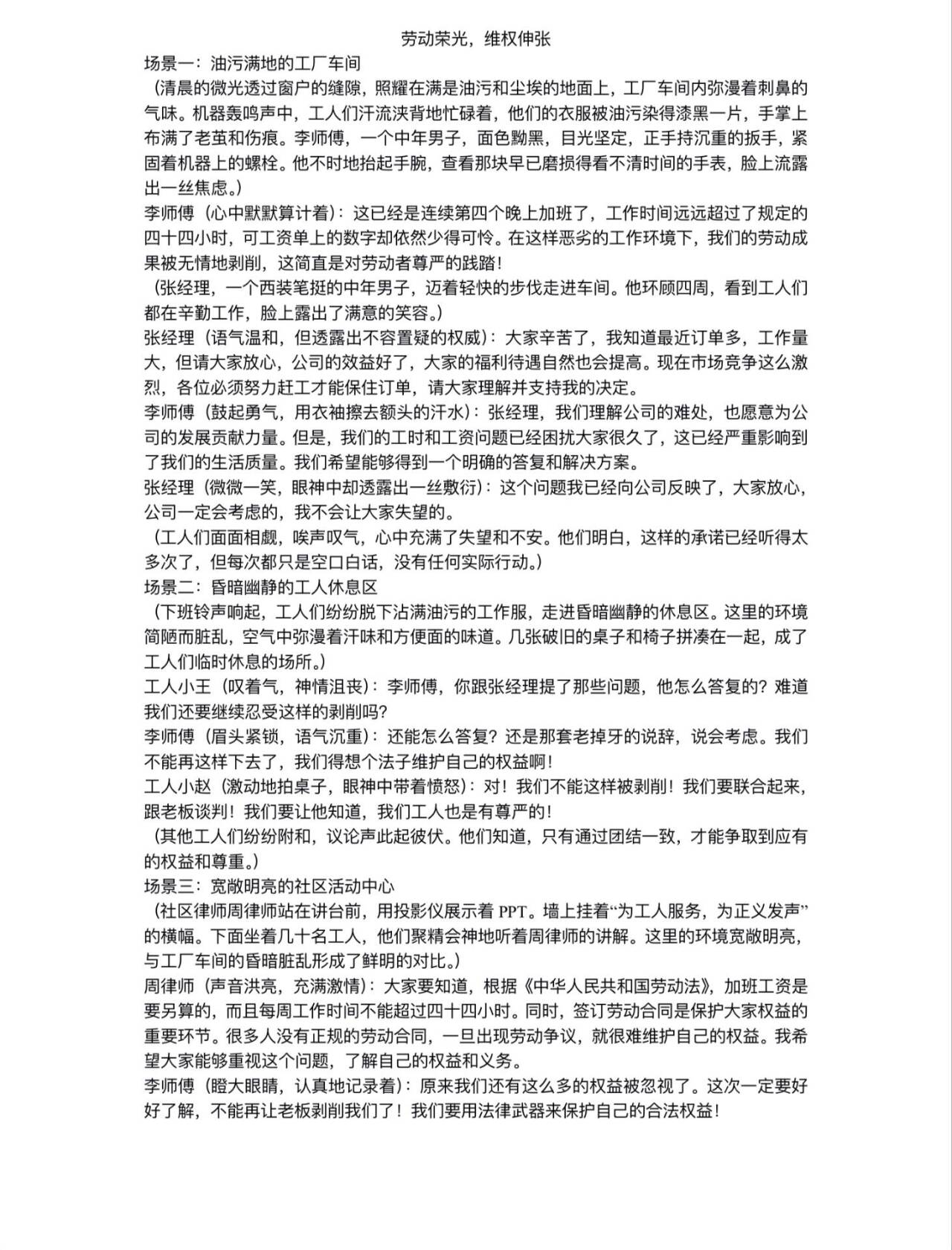 劳动荣光，维权伸张

场景一：油污满地的工厂车间

（清晨的微光透过窗户的缝隙，照耀在满是油污和尘埃的地面上，工厂车间内弥漫着刺鼻的气味。机器轰鸣声中，工人们汗流浃背地忙碌着，他们的衣服被油污染得漆黑一片，手掌上布满了老茧和伤痕。李师傅，一个中年男子，面色黝黑，目光坚定，正手持沉重的扳手，紧固着机器上的螺栓。他不时地抬起手腕，查看那块早已磨损得看不清时间的手表，脸上流露出一丝焦虑。）

李师傅（心中默默算计着）：这已经是连续第四个晚上加班了，工作时间远远超过了规定的四十四小时，可工资单上的数字却依然少得可怜。在这样恶劣的工作环境下，我们的劳动成果被无情地剥削，这简直是对劳动者尊严的践踏！

（张经理，一个西装笔挺的中年男子，迈着轻快的步伐走进车间。他环顾四周，看到工人们都在辛勤工作，脸上露出了满意的笑容。）

张经理（语气温和，但透露出不容置疑的权威）：大家辛苦了，我知道最近订单多，工作量大，但请大家放心，公司的效益好了，大家的福利待遇自然也会提高。现在市场竞争这么激烈，各位必须努力赶工才能保住订单，请大家理解并支持我的决定。

李师傅（鼓起勇气，用衣袖擦去额头的汗水）：张经理，我们理解公司的难处，也愿意为公司的发展贡献力量。但是，我们的工时和工资问题已经困扰大家很久了，这已经严重影响到了我们的生活质量。我们希望能够得到一个明确的答复和解决方案。

张经理（微微一笑，眼神中却透露出一丝敷衍）：这个问题我已经向公司反映了，大家放心，公司一定会考虑的，我不会让大家失望的。

（工人们面面相觑，唉声叹气，心中充满了失望和不安。他们明白，这样的承诺已经听得太多次了，但每次都只是空口白话，没有任何实际行动。）

场景二：昏暗幽静的工人休息区

（下班铃声响起，工人们纷纷脱下沾满油污的工作服，走进昏暗幽静的休息区。这里的环境简陋而脏乱，空气中弥漫着汗味和方便面的味道。几张破旧的桌子和椅子拼凑在一起，成了工人们临时休息的场所。）

工人小王（叹着气，神情沮丧）：李师傅，你跟张经理提了那些问题，他怎么答复的？难道我们还要继续忍受这样的剥削吗？

李师傅（眉头紧锁，语气沉重）：还能怎么答复？还是那套老掉牙的说辞，说会考虑。我们不能再这样下去了，我们得想个法子维护自己的权益啊！

工人小赵（激动地拍桌子，眼神中带着愤怒）：对！我们不能这样被剥削！我们要联合起来，跟老板谈判！我们要让他知道，我们工人也是有尊严的！

（其他工人们纷纷附和，议论声此起彼伏。他们知道，只有通过团结一致，才能争取到应有的权益和尊重。）

场景三：宽敞明亮的社区活动中心

（社区律师周律师站在讲台前，用投影仪展示着 PPT。墙上挂着“为工人服务，为正义发声”的横幅。下面坐着几十名工人，他们聚精会神地听着周律师的讲解。这里的环境宽敞明亮，与工厂车间的昏暗脏乱形成了鲜明的对比。）

周律师（声音洪亮，充满激情）：大家要知道，根据《中华人民共和国劳动法》，加班工资是要另算的，而且每周工作时间不能超过四十四小时。同时，签订劳动合同是保护大家权益的重要环节。很多人没有正规的劳动合同，一旦出现劳动争议，就很难维护自己的权益。我希望大家能够重视这个问题，了解自己的权益和义务。

李师傅（瞪大眼睛，认真地记录着）：原来我们还有这么多的权益被忽视了。这次一定要好好了解，不能再让老板剥削我们了！我们要用法律武器来保护自己的合法权益！